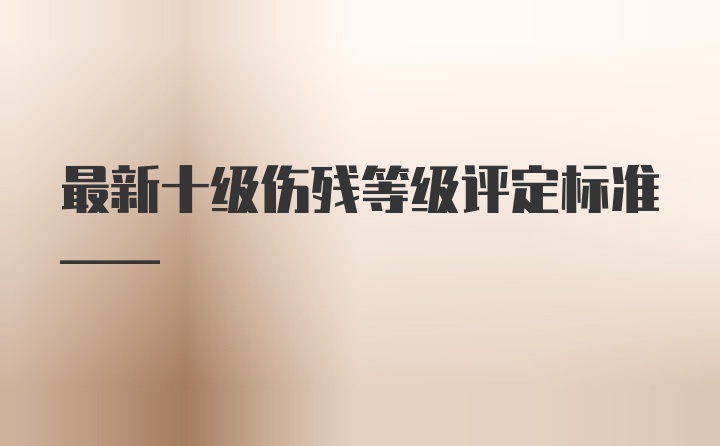 最新十级伤残等级评定标准